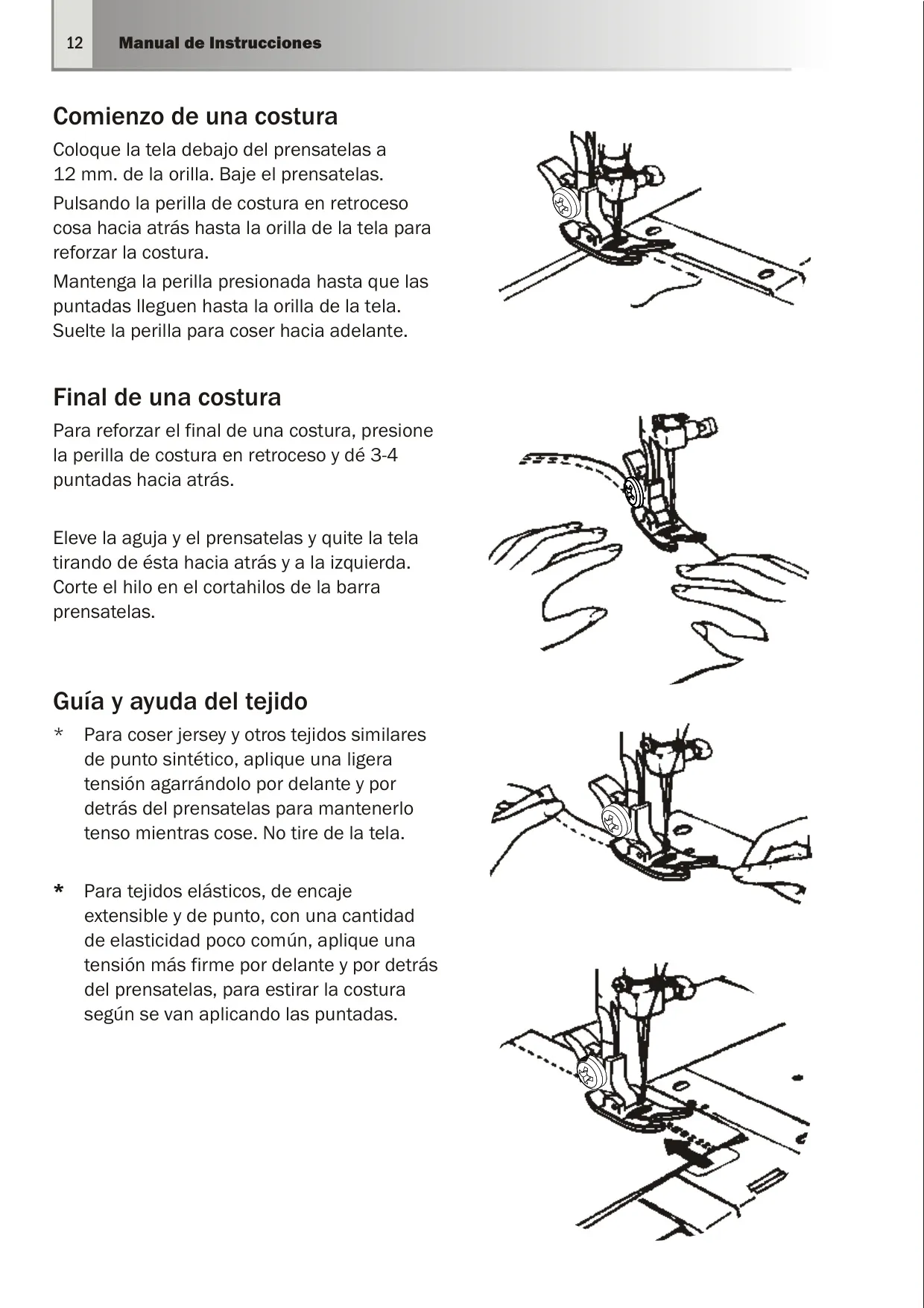 12 Manual de Instrucciones

Comienzo de una costura

Coloque la tela debajo del prensatelas a 12 mm. de la orilla. Baje el prensatelas.

Pulsando la perilla de costura en retroceso cosa hacia atrás hasta la orilla de la tela para reforzar la costura.

Mantenga la perilla presionada hasta que las puntadas lleguen hasta la orilla de la tela. Suelte la perilla para coser hacia adelante.

Final de una costura

Para reforzar el final de una costura, presione la perilla de costura en retroceso y dé 3-4 puntadas hacia atrás.

Eleve la aguja y el prensatelas y quite la tela tirando de ésta hacia atrás y a la izquierda. Corte el hilo en el cortahilos de la barra prensatelas.

Guía y ayuda del tejido

* Para coser jersey y otros tejidos similares de punto sintético, aplique una ligera tensión agarrándolo por delante y por detrás del prensatelas para mantenerlo tenso mientras cose. No tire de la tela.

* Para tejidos elásticos, de encaje extensible y de punto, con una cantidad de elasticidad poco común, aplique una tensión más firme por delante y por detrás del prensatelas, para estirar la costura según se van aplicando las puntadas.